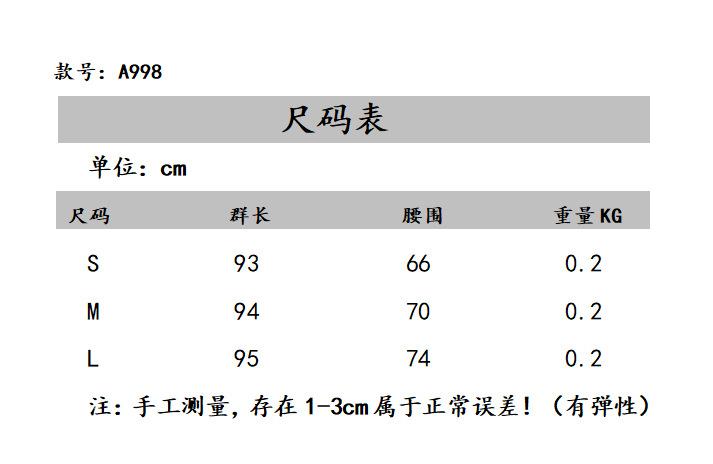 款号：A998

尺码表

单位：cm

| 尺码 | 群长 | 腰围 | 重量KG |
|---|---|---|---|
| S | 93 | 66 | 0.2 |
| M | 94 | 70 | 0.2 |
| L | 95 | 74 | 0.2 |

注：手工测量，存在1-3cm属于正常误差！（有弹性）